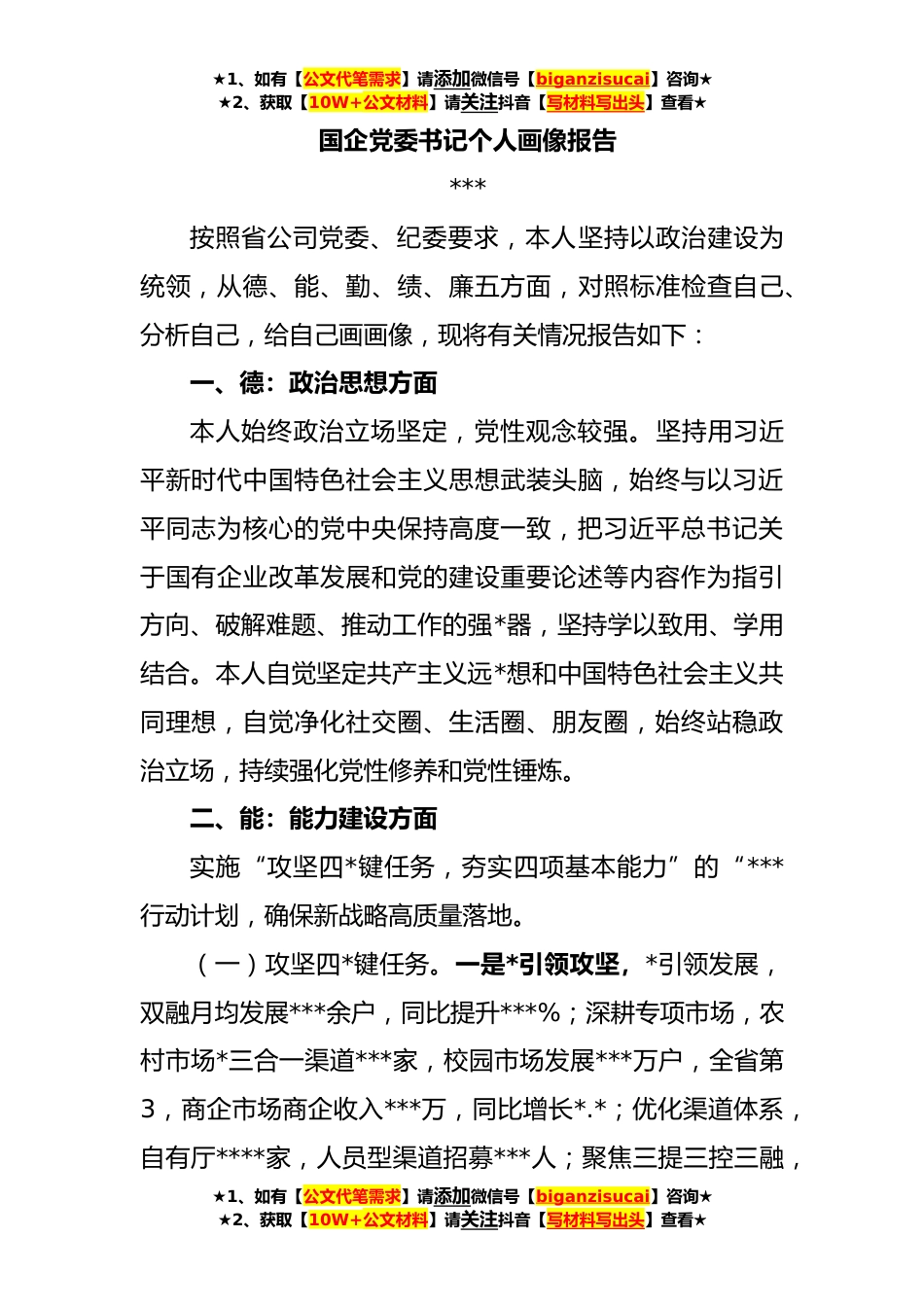 ★1、如有【公文代笔需求】请添加微信号【biganzisucai】咨询★
★2、获取【10W+公文材料】请关注抖音【写材料写出头】查看★

国企党委书记个人画像报告

***

按照省公司党委、纪委要求，本人坚持以政治建设为统领，从德、能、勤、绩、廉五方面，对照标准检查自己、分析自己，给自己画画像，现将有关情况报告如下：

一、德：政治思想方面

本人始终政治立场坚定，党性观念较强。坚持用习近平新时代中国特色社会主义思想武装头脑，始终与以习近平同志为核心的党中央保持高度一致，把习近平总书记关于国有企业改革发展和党的建设重要论述等内容作为指引方向、破解难题、推动工作的强*器，坚持学以致用、学用结合。本人自觉坚定共产主义远*想和中国特色社会主义共同理想，自觉净化社交圈、生活圈、朋友圈，始终站稳政治立场，持续强化党性修养和党性锤炼。

二、能：能力建设方面

实施“攻坚四*键任务，夯实四项基本能力”的“***行动计划，确保新战略高质量落地。

（一）攻坚四*键任务。一是*引领攻坚，*引领发展，双融月均发展***余户，同比提升***%；深耕专项市场，农村市场*三合一渠道***家，校园市场发展***万户，全省第3，商企市场商企收入***万，同比增长*.*；优化渠道体系，自有厅****家，人员型渠道招募***人；聚焦三提三控三融，

★1、如有【公文代笔需求】请添加微信号【biganzisucai】咨询★
★2、获取【10W+公文材料】请关注抖音【写材料写出头】查看★